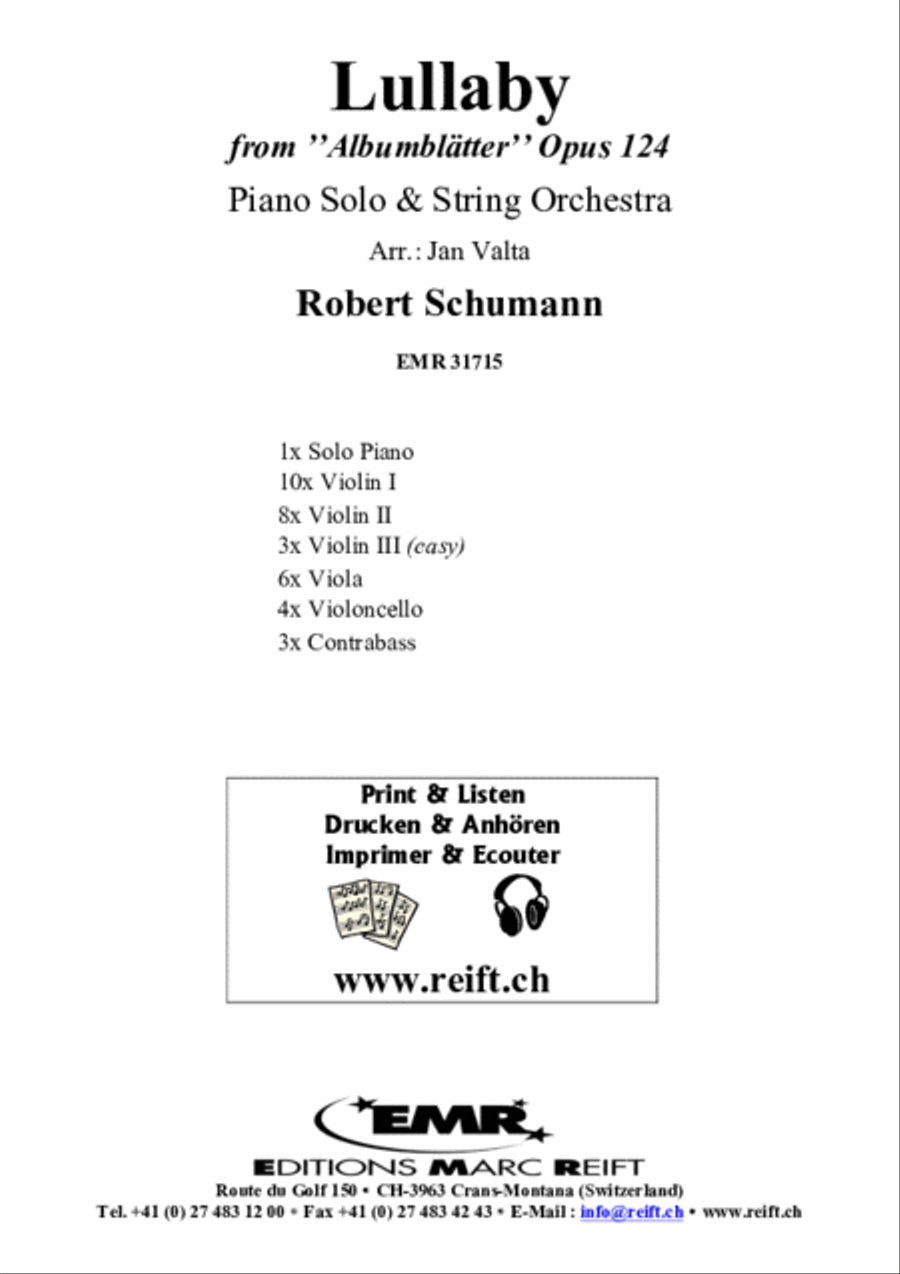 Lullaby

from ''Albumblätter'' Opus 124

Piano Solo & String Orchestra

Arr.: Jan Valta

Robert Schumann

EMR 31715

1x Solo Piano
10x Violin I
8x Violin II
3x Violin III (easy)
6x Viola
4x Violoncello
3x Contrabass

Print & Listen
Drucken & Anhören
Imprimer & Ecouter

www.reift.ch

EMR

EDITIONS MARC REIFT
Route du Golf 150 • CH-3963 Crans-Montana (Switzerland)
Tel. +41 (0) 27 483 12 00 • Fax +41 (0) 27 483 42 43 • E-Mail : info@reift.ch • www.reift.ch